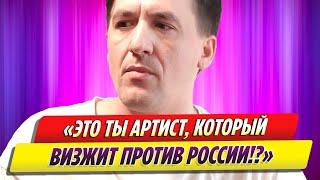 «ЭТО ТЫ АРТИСТ, КОТОРЫЙ ВИЗЖИТ ПРОТИВ РОССИИ!?»